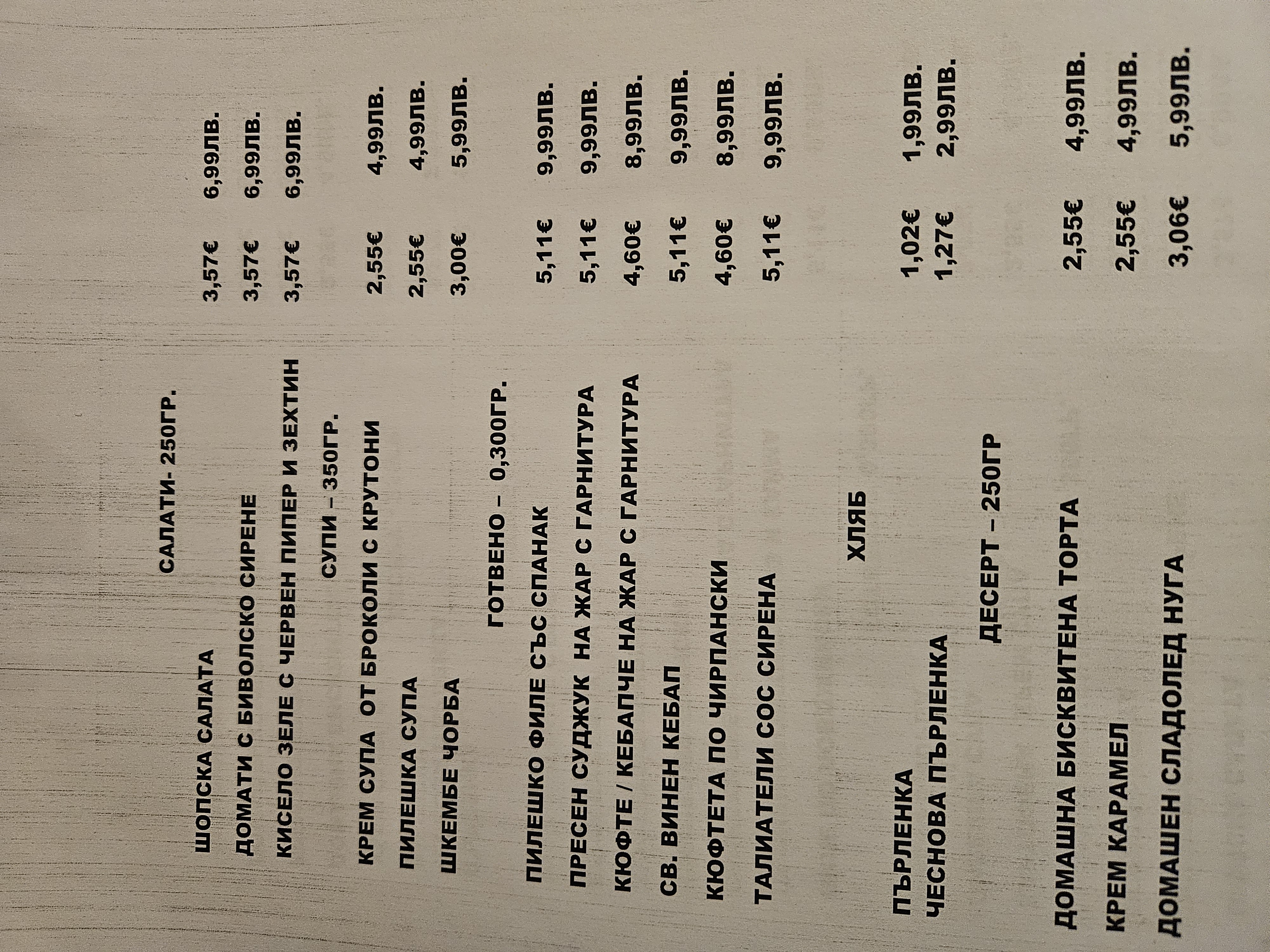 САЛАТИ- 250ГР.

ШОПСКА САЛАТА 3,57€ 6,99ЛВ.
ДОМАТИ С БИВОЛСКО СИРЕНЕ 3,57€ 6,99ЛВ.
КИСЕЛО ЗЕЛЕ С ЧЕРВЕН ПИПЕР И ЗЕХТИН 3,57€ 6,99ЛВ.

СУПИ – 350ГР.

КРЕМ СУПА ОТ БРОКОЛИ С КРУТОНИ 2,55€ 4,99ЛВ.
ПИЛЕШКА СУПА 2,55€ 4,99ЛВ.
ШКЕМБЕ ЧОРБА 3,00€ 5,99ЛВ.

ГОТВЕНО – 0,300ГР.

ПИЛЕШКО ФИЛЕ СЪС СПАНАК 5,11€ 9,99ЛВ.
ПРЕСЕН СУДЖУК НА ЖАР С ГАРНИТУРА 5,11€ 9,99ЛВ.
КЮФТЕ / КЕБАПЧЕ НА ЖАР С ГАРНИТУРА 4,60€ 8,99ЛВ.
СВ. ВИНЕН КЕБАП 5,11€ 9,99ЛВ.
КЮФТЕТА ПО ЧИРПАНСКИ 4,60€ 8,99ЛВ.
ТАЛИАТЕЛИ СОС СИРЕНА 5,11€ 9,99ЛВ.

ХЛЯБ

ПЪРЛЕНКА 1,02€ 1,99ЛВ.
ЧЕСНОВА ПЪРЛЕНКА 1,27€ 2,99ЛВ.

ДЕСЕРТ – 250ГР

ДОМАШНА БИСКВИТЕНА ТОРТА 2,55€ 4,99ЛВ.
КРЕМ КАРАМЕЛ 2,55€ 4,99ЛВ.
ДОМАШЕН СЛАДОЛЕД НУГА 3,06€ 5,99ЛВ.